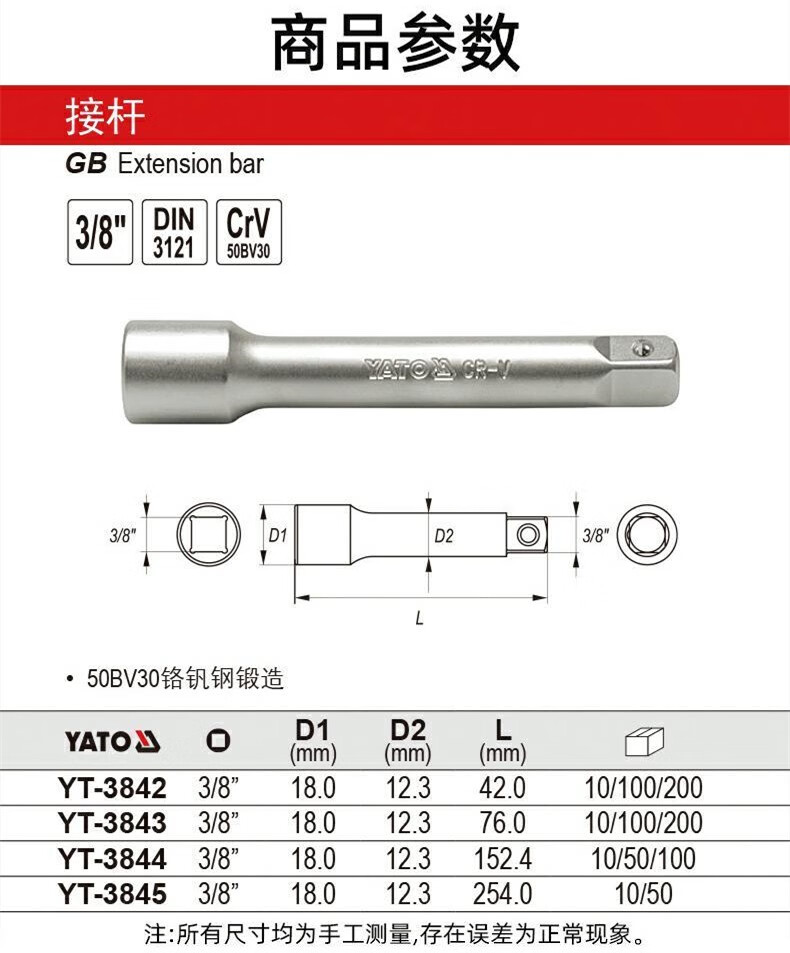 商品参数

接杆

GB Extension bar

3/8"

DIN
3121

CrV
50BV30

YATO CR-V

3/8"

D1

D2

3/8"

L

• 50BV30铬钒钢锻造

| YATO |  | D1 (mm) | D2 (mm) | L (mm) |  |
|---|---|---|---|---|---|
| YT-3842 | 3/8" | 18.0 | 12.3 | 42.0 | 10/100/200 |
| YT-3843 | 3/8" | 18.0 | 12.3 | 76.0 | 10/100/200 |
| YT-3844 | 3/8" | 18.0 | 12.3 | 152.4 | 10/50/100 |
| YT-3845 | 3/8" | 18.0 | 12.3 | 254.0 | 10/50 |

注:所有尺寸均为手工测量,存在误差为正常现象。